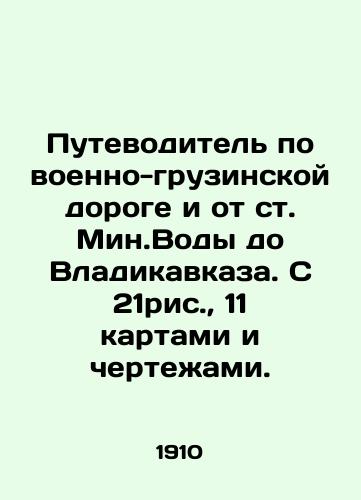 Путеводитель по военно-грузинской дороге и от ст. Мин.Воды до Владикавказа. С 21рис., 11 картами и чертежами.

1910